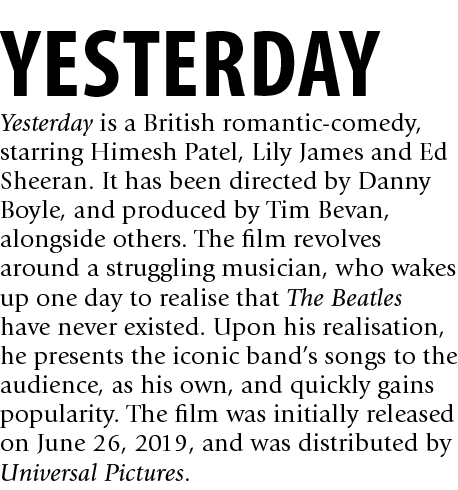 YESTERDAY

Yesterday is a British romantic-comedy, starring Himesh Patel, Lily James and Ed Sheeran. It has been directed by Danny Boyle, and produced by Tim Bevan, alongside others. The film revolves around a struggling musician, who wakes up one day to realise that The Beatles have never existed. Upon his realisation, he presents the iconic band's songs to the audience, as his own, and quickly gains popularity. The film was initially released on June 26, 2019, and was distributed by Universal Pictures.